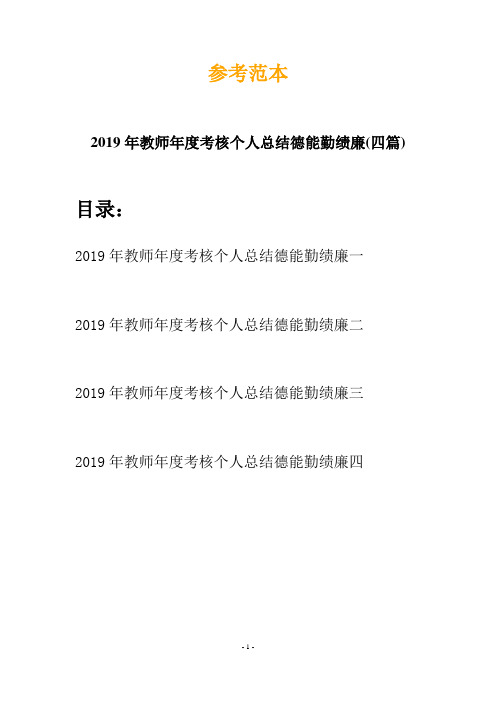 参考范本

2019年教师年度考核个人总结德能勤绩廉(四篇)

目录：

2019年教师年度考核个人总结德能勤绩廉一

2019年教师年度考核个人总结德能勤绩廉二

2019年教师年度考核个人总结德能勤绩廉三

2019年教师年度考核个人总结德能勤绩廉四

- 1 -